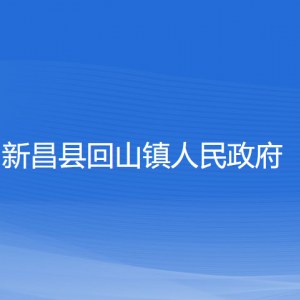 新昌县回山镇人民政府